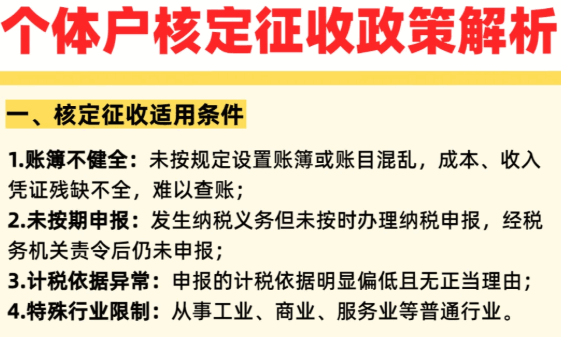 个体户核定征收政策解析

一、核定征收适用条件

1.账簿不健全：未按规定设置账簿或账目混乱，成本、收入凭证残缺不全，难以查账；
2.未按期申报：发生纳税义务但未按时办理纳税申报，经税务机关责令后仍未申报；
3.计税依据异常：申报的计税依据明显偏低且无正当理由；
4.特殊行业限制：从事工业、商业、服务业等普通行业。